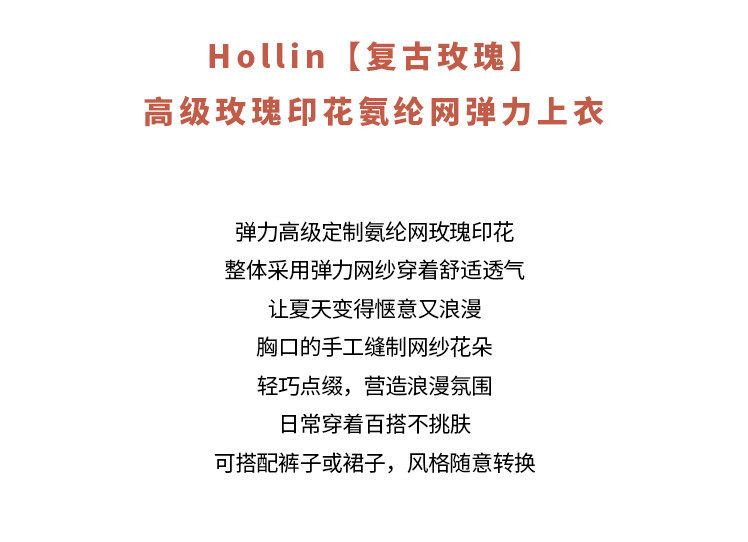 Hollin【复古玫瑰】
高级玫瑰印花氨纶网弹力上衣

弹力高级定制氨纶网玫瑰印花
整体采用弹力网纱穿着舒适透气
让夏天变得惬意又浪漫
胸口的手工缝制网纱花朵
轻巧点缀，营造浪漫氛围
日常穿着百搭不挑肤
可搭配裤子或裙子，风格随意转换